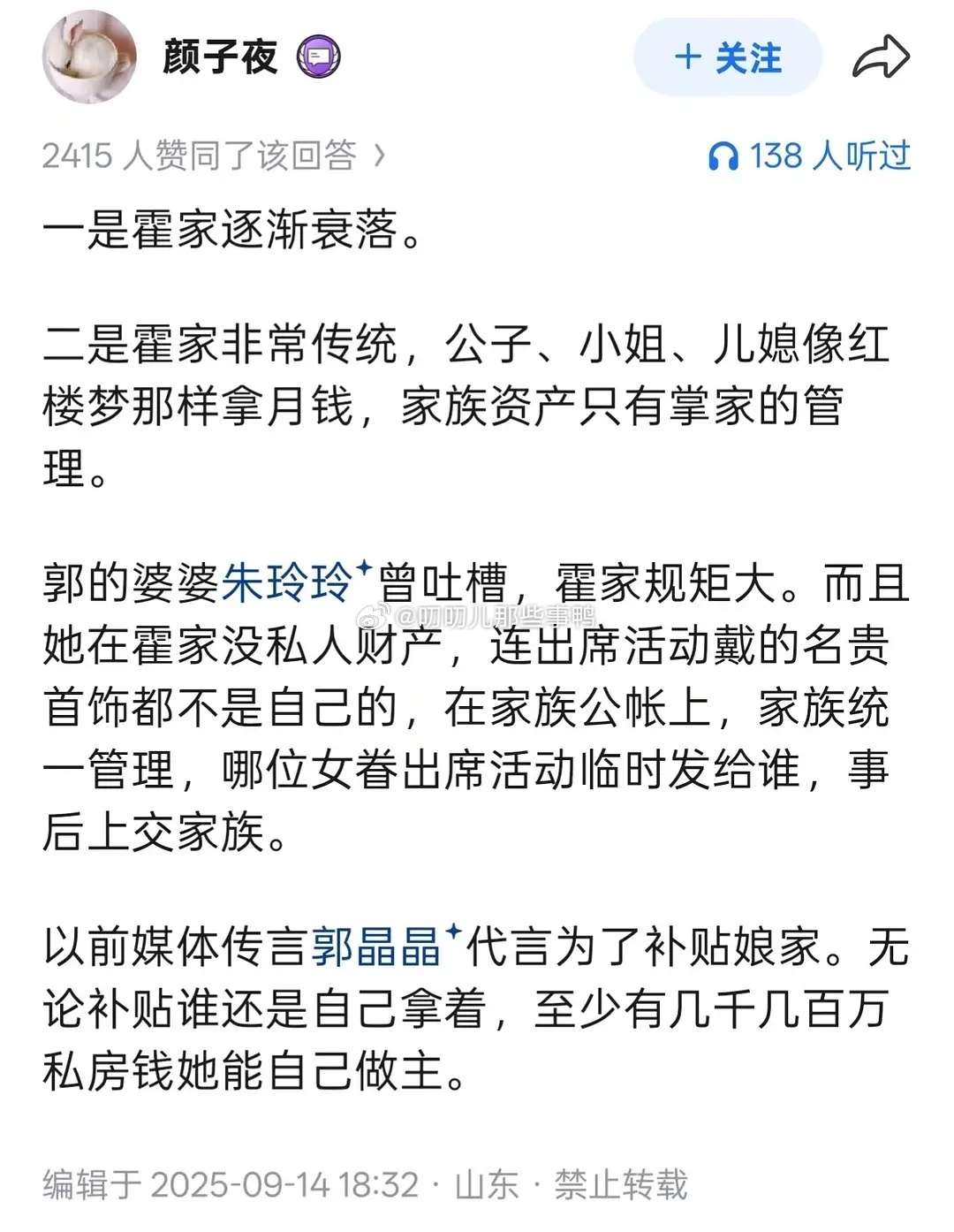 颜子夜

+ 关注

2415 人赞同了该回答 ›

138 人听过

一是霍家逐渐衰落。

二是霍家非常传统，公子、小姐、儿媳像红楼梦那样拿月钱，家族资产只有掌家的管理。

郭的婆婆朱玲玲曾吐槽，霍家规矩大。而且她在霍家没私人财产，连出席活动戴的名贵首饰都不是自己的，在家族公帐上，家族统一管理，哪位女眷出席活动临时发给谁，事后上交家族。

@叨叨儿那些事鸭

以前媒体传言郭晶晶代言为了补贴娘家。无论补贴谁还是自己拿着，至少有几千几百万私房钱她能自己做主。

编辑于 2025-09-14 18:32 · 山东 · 禁止转载